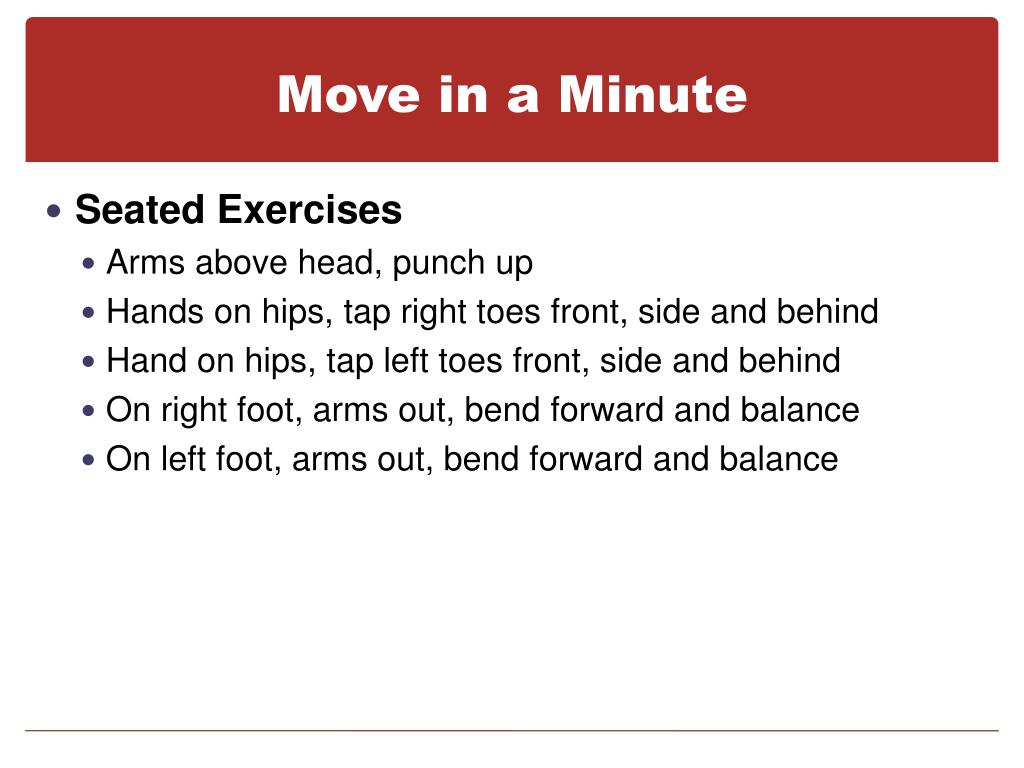 Move in a Minute

• Seated Exercises
  • Arms above head, punch up
  • Hands on hips, tap right toes front, side and behind
  • Hand on hips, tap left toes front, side and behind
  • On right foot, arms out, bend forward and balance
  • On left foot, arms out, bend forward and balance